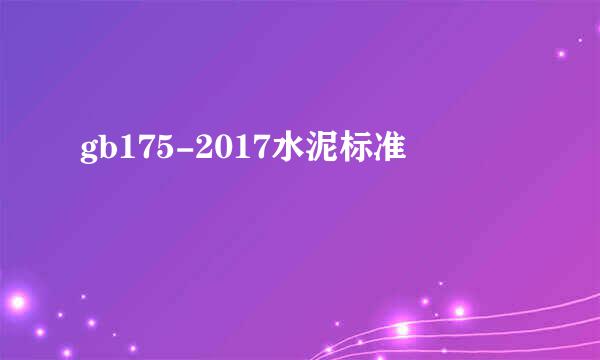 gb175-2017水泥标准